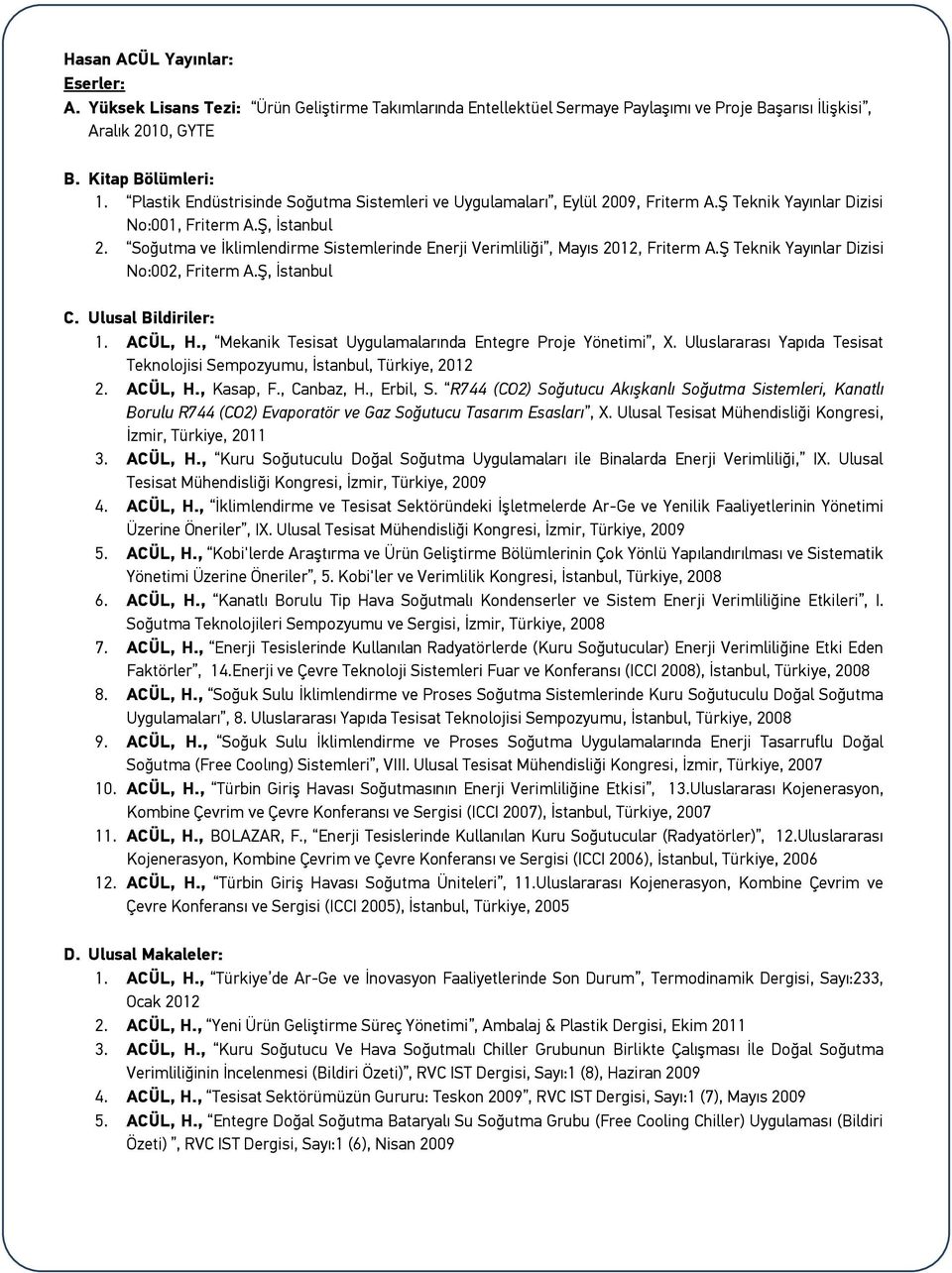 Hasan ACÜL Yayınlar:
Eserler:
A. Yüksek Lisans Tezi: "Ürün Geliştirme Takımlarında Entellektüel Sermaye Paylaşımı ve Proje Başarısı İlişkisi", Aralık 2010, GYTE

B. Kitap Bölümleri:
1. "Plastik Endüstrisinde Soğutma Sistemleri ve Uygulamaları", Eylül 2009, Friterm A.Ş Teknik Yayınlar Dizisi No:001, Friterm A.Ş, İstanbul
2. "Soğutma ve İklimlendirme Sistemlerinde Enerji Verimliliği", Mayıs 2012, Friterm A.Ş Teknik Yayınlar Dizisi No:002, Friterm A.Ş, İstanbul

C. Ulusal Bildiriler:
1. ACÜL, H., "Mekanik Tesisat Uygulamalarında Entegre Proje Yönetimi", X. Uluslararası Yapıda Tesisat Teknolojisi Sempozyumu, İstanbul, Türkiye, 2012
2. ACÜL, H., Kasap, F., Canbaz, H., Erbil, S. "R744 (CO2) Soğutucu Akışkanlı Soğutma Sistemleri, Kanatlı Borulu R744 (CO2) Evaporatör ve Gaz Soğutucu Tasarım Esasları", X. Ulusal Tesisat Mühendisliği Kongresi, İzmir, Türkiye, 2011
3. ACÜL, H., "Kuru Soğutuculu Doğal Soğutma Uygulamaları ile Binalarda Enerji Verimliliği," IX. Ulusal Tesisat Mühendisliği Kongresi, İzmir, Türkiye, 2009
4. ACÜL, H., "İklimlendirme ve Tesisat Sektöründeki İşletmelerde Ar-Ge ve Yenilik Faaliyetlerinin Yönetimi Üzerine Öneriler", IX. Ulusal Tesisat Mühendisliği Kongresi, İzmir, Türkiye, 2009
5. ACÜL, H., "Kobi'lerde Araştırma ve Ürün Geliştirme Bölümlerinin Çok Yönlü Yapılandırılması ve Sistematik Yönetimi Üzerine Öneriler", 5. Kobi'ler ve Verimlilik Kongresi, İstanbul, Türkiye, 2008
6. ACÜL, H., "Kanatlı Borulu Tip Hava Soğutmalı Kondenserler ve Sistem Enerji Verimliliğine Etkileri", I. Soğutma Teknolojileri Sempozyumu ve Sergisi, İzmir, Türkiye, 2008
7. ACÜL, H., "Enerji Tesislerinde Kullanılan Radyatörlerde (Kuru Soğutucular) Enerji Verimliliğine Etki Eden Faktörler", 14.Enerji ve Çevre Teknoloji Sistemleri Fuar ve Konferansı (ICCI 2008), İstanbul, Türkiye, 2008
8. ACÜL, H., "Soğuk Sulu İklimlendirme ve Proses Soğutma Sistemlerinde Kuru Soğutuculu Doğal Soğutma Uygulamaları", 8. Uluslararası Yapıda Tesisat Teknolojisi Sempozyumu, İstanbul, Türkiye, 2008
9. ACÜL, H., "Soğuk Sulu İklimlendirme ve Proses Soğutma Uygulamalarında Enerji Tasarruflu Doğal Soğutma (Free Coolıng) Sistemleri", VIII. Ulusal Tesisat Mühendisliği Kongresi, İzmir, Türkiye, 2007
10. ACÜL, H., "Türbin Giriş Havası Soğutmasının Enerji Verimliliğine Etkisi", 13.Uluslararası Kojenerasyon, Kombine Çevrim ve Çevre Konferansı ve Sergisi (ICCI 2007), İstanbul, Türkiye, 2007
11. ACÜL, H., BOLAZAR, F., "Enerji Tesislerinde Kullanılan Kuru Soğutucular (Radyatörler)", 12.Uluslararası Kojenerasyon, Kombine Çevrim ve Çevre Konferansı ve Sergisi (ICCI 2006), İstanbul, Türkiye, 2006
12. ACÜL, H., "Türbin Giriş Havası Soğutma Üniteleri", 11.Uluslararası Kojenerasyon, Kombine Çevrim ve Çevre Konferansı ve Sergisi (ICCI 2005), İstanbul, Türkiye, 2005

D. Ulusal Makaleler:
1. ACÜL, H., "Türkiye'de Ar-Ge ve İnovasyon Faaliyetlerinde Son Durum", Termodinamik Dergisi, Sayı:233, Ocak 2012
2. ACÜL, H., "Yeni Ürün Geliştirme Süreç Yönetimi", Ambalaj & Plastik Dergisi, Ekim 2011
3. ACÜL, H., "Kuru Soğutucu Ve Hava Soğutmalı Chiller Grubunun Birlikte Çalışması İle Doğal Soğutma Verimliliğinin İncelenmesi (Bildiri Özeti)", RVC IST Dergisi, Sayı:1 (8), Haziran 2009
4. ACÜL, H., "Tesisat Sektörümüzün Gururu: Teskon 2009", RVC IST Dergisi, Sayı:1 (7), Mayıs 2009
5. ACÜL, H., "Entegre Doğal Soğutma Bataryalı Su Soğutma Grubu (Free Cooling Chiller) Uygulaması (Bildiri Özeti) ", RVC IST Dergisi, Sayı:1 (6), Nisan 2009